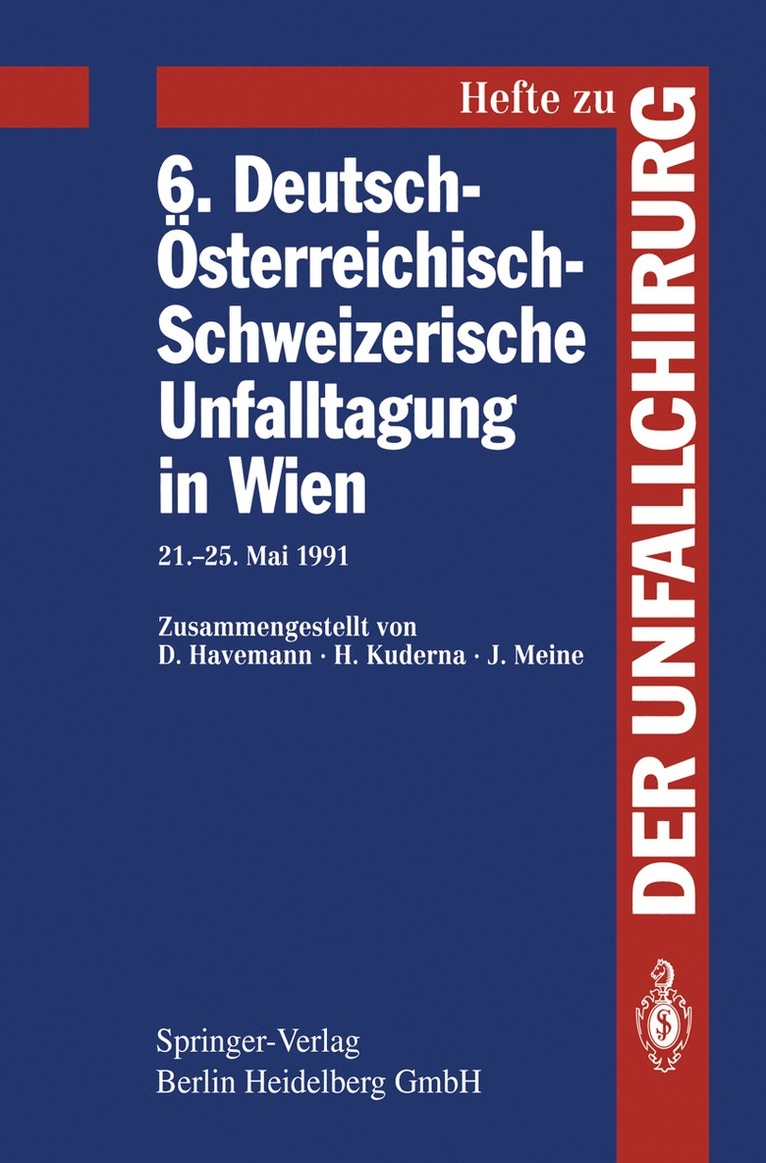 Hefte zu

DER UNFALLCHIRURG

6. Deutsch-Österreichisch-Schweizerische Unfalltagung in Wien

21.–25. Mai 1991

Zusammengestellt von
D. Havemann · H. Kuderna · J. Meine

Springer-Verlag
Berlin Heidelberg GmbH